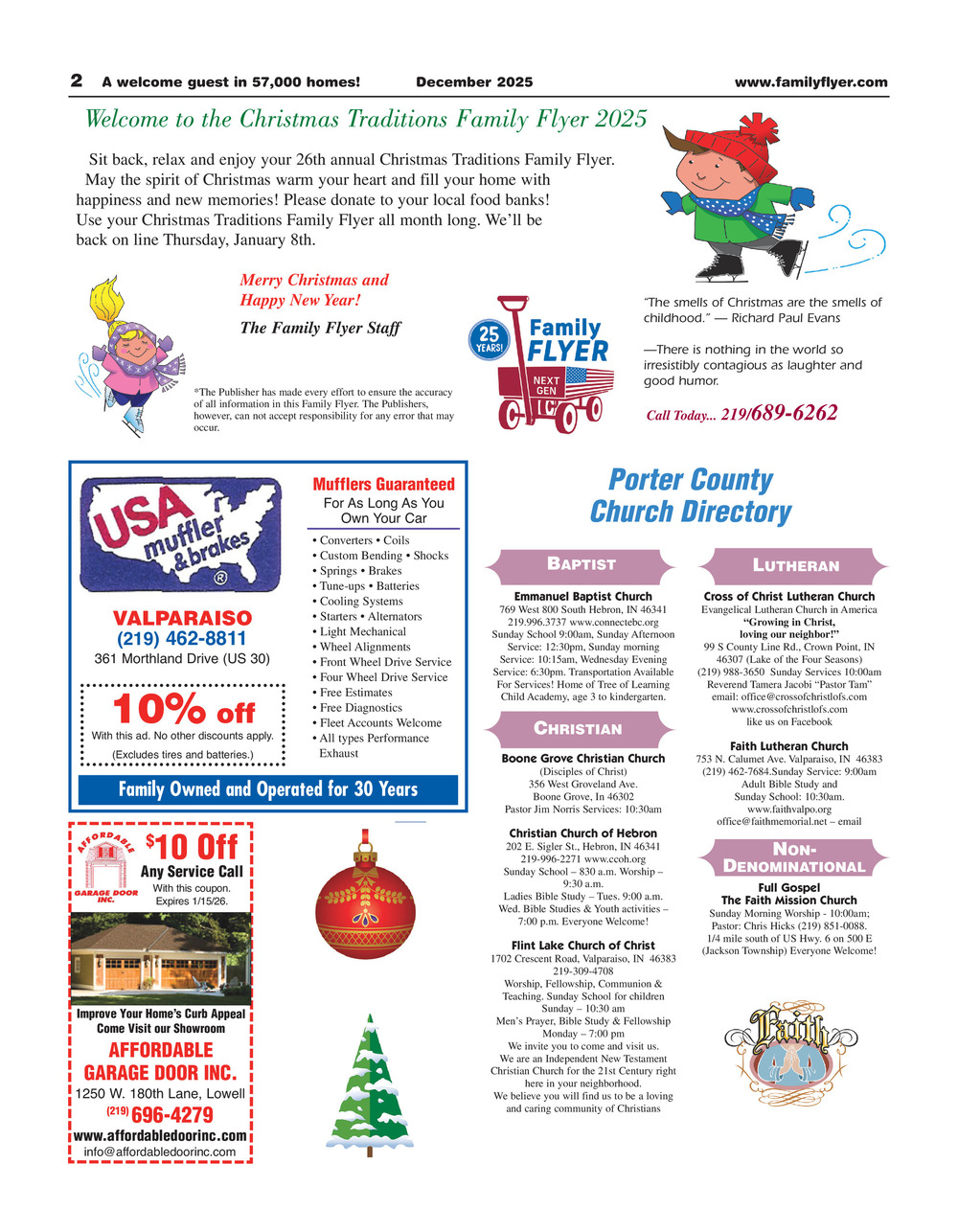 2 A welcome guest in 57,000 homes! December 2025 www.familyflyer.com

Welcome to the Christmas Traditions Family Flyer 2025

Sit back, relax and enjoy your 26th annual Christmas Traditions Family Flyer. May the spirit of Christmas warm your heart and fill your home with happiness and new memories! Please donate to your local food banks! Use your Christmas Traditions Family Flyer all month long. We'll be back on line Thursday, January 8th.

Merry Christmas and Happy New Year!

The Family Flyer Staff

*The Publisher has made every effort to ensure the accuracy of all information in this Family Flyer. The Publishers, however, can not accept responsibility for any error that may occur.

25 YEARS! Family FLYER NEXT GEN

"The smells of Christmas are the smells of childhood." — Richard Paul Evans

—There is nothing in the world so irresistibly contagious as laughter and good humor.

Call Today... 219/689-6262

USA muffler & brakes ®

VALPARAISO
(219) 462-8811
361 Morthland Drive (US 30)

10% off
With this ad. No other discounts apply.
(Excludes tires and batteries.)

Mufflers Guaranteed
For As Long As You Own Your Car

• Converters • Coils
• Custom Bending • Shocks
• Springs • Brakes
• Tune-ups • Batteries
• Cooling Systems
• Starters • Alternators
• Light Mechanical
• Wheel Alignments
• Front Wheel Drive Service
• Four Wheel Drive Service
• Free Estimates
• Free Diagnostics
• Fleet Accounts Welcome
• All types Performance Exhaust

Family Owned and Operated for 30 Years

AFFORDABLE GARAGE DOOR INC.

$10 Off
Any Service Call
With this coupon.
Expires 1/15/26.

Improve Your Home's Curb Appeal
Come Visit our Showroom
AFFORDABLE GARAGE DOOR INC.
1250 W. 180th Lane, Lowell
(219) 696-4279
www.affordabledoorinc.com
info@affordabledoorinc.com

Porter County Church Directory

BAPTIST

Emmanuel Baptist Church
769 West 800 South Hebron, IN 46341
219.996.3737 www.connectebc.org
Sunday School 9:00am, Sunday Afternoon Service: 12:30pm, Sunday morning Service: 10:15am, Wednesday Evening Service: 6:30pm. Transportation Available For Services! Home of Tree of Learning Child Academy, age 3 to kindergarten.

CHRISTIAN

Boone Grove Christian Church
(Disciples of Christ)
356 West Groveland Ave.
Boone Grove, In 46302
Pastor Jim Norris Services: 10:30am

Christian Church of Hebron
202 E. Sigler St., Hebron, IN 46341
219-996-2271 www.ccoh.org
Sunday School – 830 a.m. Worship – 9:30 a.m.
Ladies Bible Study – Tues. 9:00 a.m.
Wed. Bible Studies & Youth activities – 7:00 p.m. Everyone Welcome!

Flint Lake Church of Christ
1702 Crescent Road, Valparaiso, IN 46383
219-309-4708
Worship, Fellowship, Communion & Teaching. Sunday School for children Sunday – 10:30 am
Men's Prayer, Bible Study & Fellowship Monday – 7:00 pm
We invite you to come and visit us.
We are an Independent New Testament Christian Church for the 21st Century right here in your neighborhood.
We believe you will find us to be a loving and caring community of Christians

LUTHERAN

Cross of Christ Lutheran Church
Evangelical Lutheran Church in America
"Growing in Christ, loving our neighbor!"
99 S County Line Rd., Crown Point, IN 46307 (Lake of the Four Seasons)
(219) 988-3650 Sunday Services 10:00am
Reverend Tamera Jacobi "Pastor Tam"
email: office@crossofchristlofs.com
www.crossofchristlofs.com
like us on Facebook

Faith Lutheran Church
753 N. Calumet Ave. Valparaiso, IN 46383
(219) 462-7684.Sunday Service: 9:00am
Adult Bible Study and
Sunday School: 10:30am.
www.faithvalpo.org
office@faithmemorial.net – email

NON-DENOMINATIONAL

Full Gospel
The Faith Mission Church
Sunday Morning Worship - 10:00am;
Pastor: Chris Hicks (219) 851-0088.
1/4 mile south of US Hwy. 6 on 500 E
(Jackson Township) Everyone Welcome!

Faith